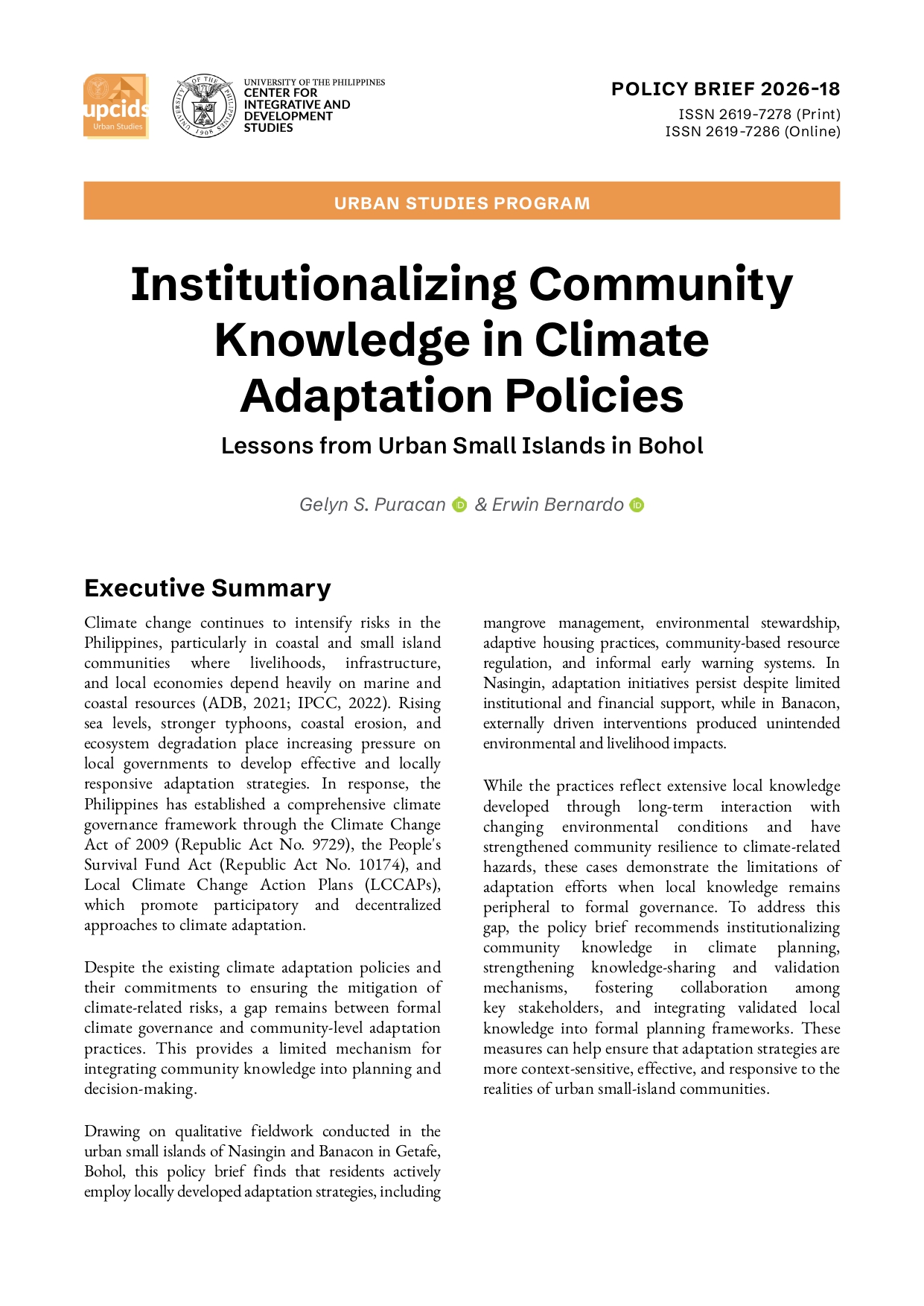 upcids
Urban Studies

UNIVERSITY OF THE PHILIPPINES
1908

UNIVERSITY OF THE PHILIPPINES
CENTER FOR INTEGRATIVE AND DEVELOPMENT STUDIES

POLICY BRIEF 2026-18
ISSN 2619-7278 (Print)
ISSN 2619-7286 (Online)

URBAN STUDIES PROGRAM

Institutionalizing Community Knowledge in Climate Adaptation Policies

Lessons from Urban Small Islands in Bohol

Gelyn S. Puracan & Erwin Bernardo

Executive Summary

Climate change continues to intensify risks in the Philippines, particularly in coastal and small island communities where livelihoods, infrastructure, and local economies depend heavily on marine and coastal resources (ADB, 2021; IPCC, 2022). Rising sea levels, stronger typhoons, coastal erosion, and ecosystem degradation place increasing pressure on local governments to develop effective and locally responsive adaptation strategies. In response, the Philippines has established a comprehensive climate governance framework through the Climate Change Act of 2009 (Republic Act No. 9729), the People's Survival Fund Act (Republic Act No. 10174), and Local Climate Change Action Plans (LCCAPs), which promote participatory and decentralized approaches to climate adaptation.

Despite the existing climate adaptation policies and their commitments to ensuring the mitigation of climate-related risks, a gap remains between formal climate governance and community-level adaptation practices. This provides a limited mechanism for integrating community knowledge into planning and decision-making.

Drawing on qualitative fieldwork conducted in the urban small islands of Nasingin and Banacon in Getafe, Bohol, this policy brief finds that residents actively employ locally developed adaptation strategies, including mangrove management, environmental stewardship, adaptive housing practices, community-based resource regulation, and informal early warning systems. In Nasingin, adaptation initiatives persist despite limited institutional and financial support, while in Banacon, externally driven interventions produced unintended environmental and livelihood impacts.

While the practices reflect extensive local knowledge developed through long-term interaction with changing environmental conditions and have strengthened community resilience to climate-related hazards, these cases demonstrate the limitations of adaptation efforts when local knowledge remains peripheral to formal governance. To address this gap, the policy brief recommends institutionalizing community knowledge in climate planning, strengthening knowledge-sharing and validation mechanisms, fostering collaboration among key stakeholders, and integrating validated local knowledge into formal planning frameworks. These measures can help ensure that adaptation strategies are more context-sensitive, effective, and responsive to the realities of urban small-island communities.